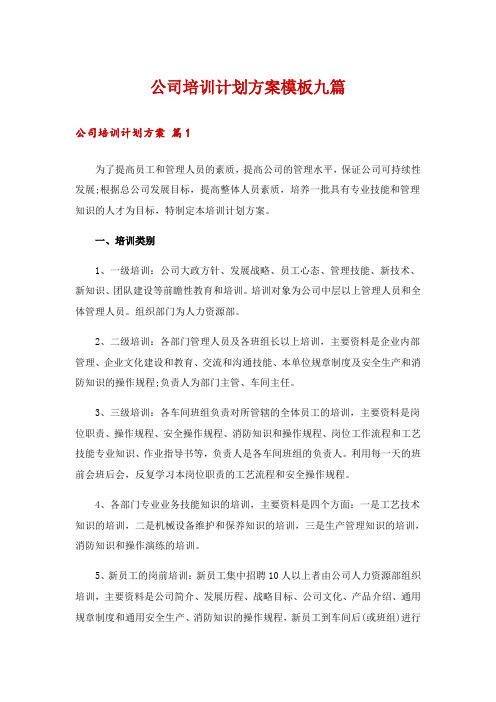 公司培训计划方案模板九篇

公司培训计划方案 篇1

为了提高员工和管理人员的素质，提高公司的管理水平，保证公司可持续性发展;根据总公司发展目标，提高整体人员素质，培养一批具有专业技能和管理知识的人才为目标，特制定本培训计划方案。

一、培训类别

1、一级培训：公司大政方针、发展战略、员工心态、管理技能、新技术、新知识、团队建设等前瞻性教育和培训。培训对象为公司中层以上管理人员和全体管理人员。组织部门为人力资源部。

2、二级培训：各部门管理人员及各班组长以上培训，主要资料是企业内部管理、企业文化建设和教育、交流和沟通技能、本单位规章制度及安全生产和消防知识的操作规程;负责人为部门主管、车间主任。

3、三级培训：各车间班组负责对所管辖的全体员工的培训，主要资料是岗位职责、操作规程、安全操作规程、消防知识和操作规程、岗位工作流程和工艺技能专业知识、作业指导书等，负责人是各车间班组的负责人。利用每一天的班前会班后会，反复学习本岗位职责的工艺流程和安全操作规程。

4、各部门专业业务技能知识的培训，主要资料是四个方面：一是工艺技术知识的培训，二是机械设备维护和保养知识的培训，三是生产管理知识的培训，消防知识和操作演练的培训。

5、新员工的岗前培训：新员工集中招聘10人以上者由公司人力资源部组织培训，主要资料是公司简介、发展历程、战略目标、公司文化、产品介绍、通用规章制度和通用安全生产、消防知识的操作规程，新员工到车间后(或班组)进行